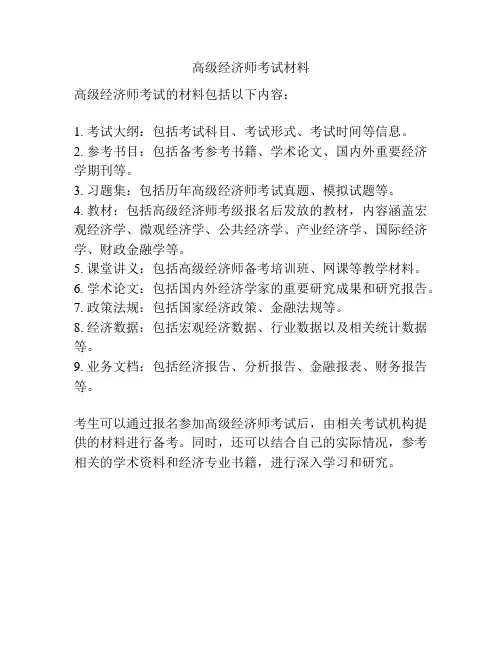 高级经济师考试材料

高级经济师考试的材料包括以下内容：

1. 考试大纲：包括考试科目、考试形式、考试时间等信息。
2. 参考书目：包括备考参考书籍、学术论文、国内外重要经济学期刊等。
3. 习题集：包括历年高级经济师考试真题、模拟试题等。
4. 教材：包括高级经济师考级报名后发放的教材，内容涵盖宏观经济学、微观经济学、公共经济学、产业经济学、国际经济学、财政金融学等。
5. 课堂讲义：包括高级经济师备考培训班、网课等教学材料。
6. 学术论文：包括国内外经济学家的重要研究成果和研究报告。
7. 政策法规：包括国家经济政策、金融法规等。
8. 经济数据：包括宏观经济数据、行业数据以及相关统计数据等。
9. 业务文档：包括经济报告、分析报告、金融报表、财务报告等。

考生可以通过报名参加高级经济师考试后，由相关考试机构提供的材料进行备考。同时，还可以结合自己的实际情况，参考相关的学术资料和经济专业书籍，进行深入学习和研究。